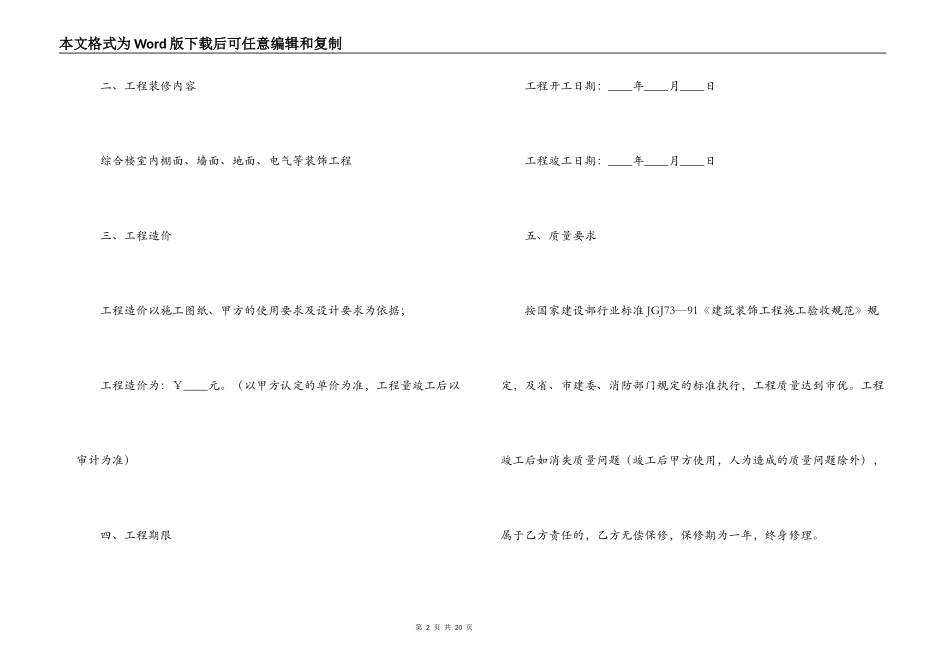 本文格式为Word版下载后可任意编辑和复制

二、工程装修内容

综合楼室内棚面、墙面、地面、电气等装饰工程

三、工程造价

工程造价以施工图纸、甲方的使用要求及设计要求为依据;

工程造价为：￥____元。（以甲方认定的单价为准，工程量竣工后以审计为准）

四、工程期限

工程开工日期：____年____月____日

工程竣工日期：____年____月____日

五、质量要求

按国家建设部行业标准JGJ73—91《建筑装饰工程施工验收规范》规定，及省、市建委、消防部门规定的标准执行，工程质量达到市优。工程竣工后如消失质量问题（竣工后甲方使用，人为造成的质量问题除外），属于乙方责任的，乙方无偿保修，保修期为一年，终身修理。

第 2 页 共 20 页